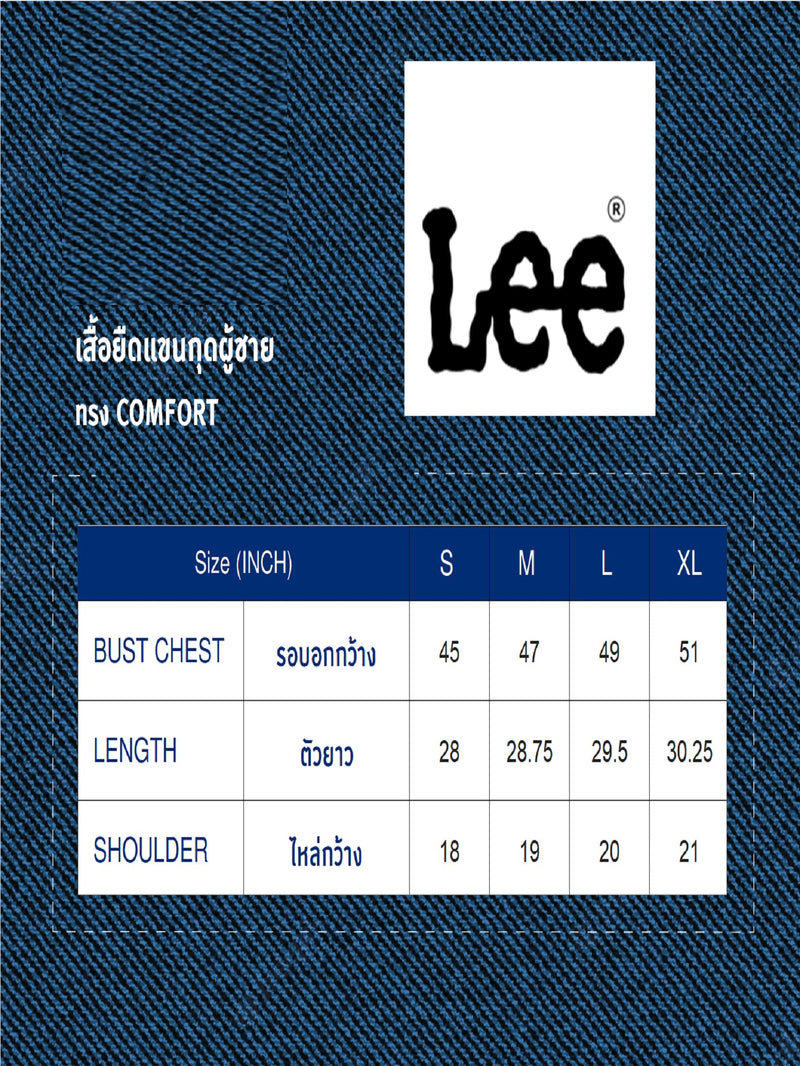 Lee®

เสื้อยืดแขนกุดผู้ชาย
ทรง COMFORT

| Size (INCH) | | S | M | L | XL |
|---|---|---|---|---|---|
| BUST CHEST | รอบอกกว้าง | 45 | 47 | 49 | 51 |
| LENGTH | ตัวยาว | 28 | 28.75 | 29.5 | 30.25 |
| SHOULDER | ไหล่กว้าง | 18 | 19 | 20 | 21 |